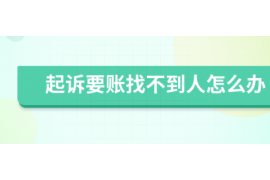 起诉要账找不到人怎么办